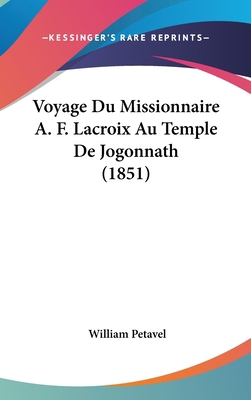 —KESSINGER'S RARE REPRINTS—

Voyage Du Missionnaire A. F. Lacroix Au Temple De Jogonnath (1851)

William Petavel